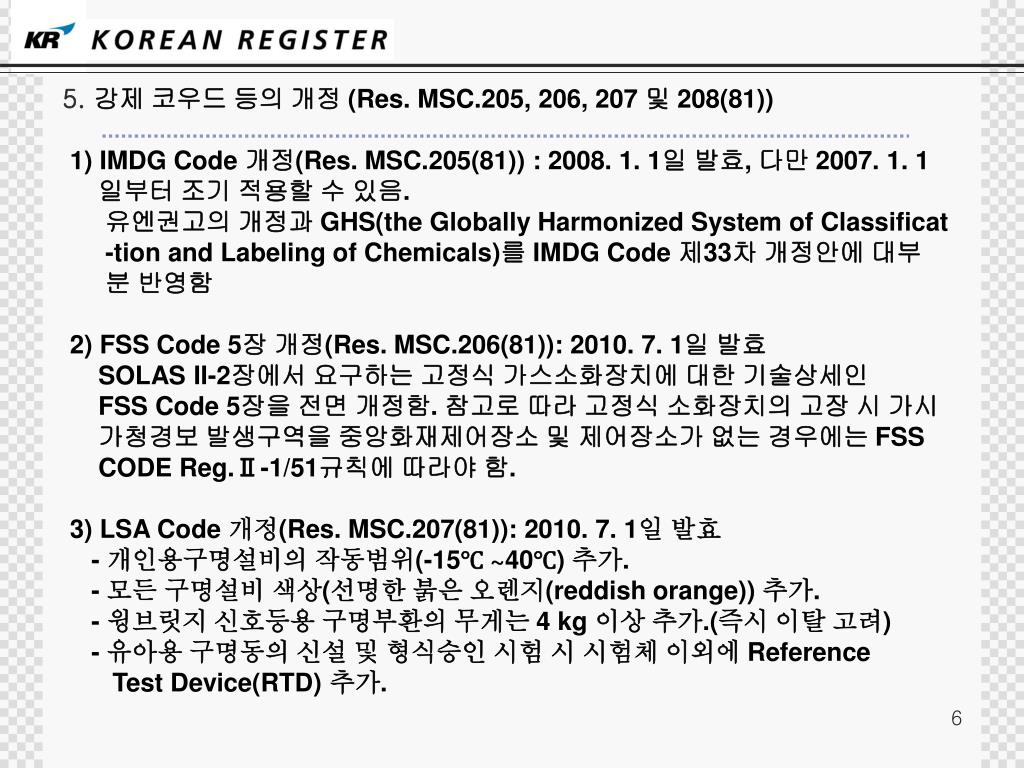 KR KOREAN REGISTER

5. 강제 코우드 등의 개정 (Res. MSC.205, 206, 207 및 208(81))

1) IMDG Code 개정(Res. MSC.205(81)) : 2008. 1. 1일 발효, 다만 2007. 1. 1 일부터 조기 적용할 수 있음.
유엔권고의 개정과 GHS(the Globally Harmonized System of Classificat -tion and Labeling of Chemicals)를 IMDG Code 제33차 개정안에 대부분 반영함

2) FSS Code 5장 개정(Res. MSC.206(81)): 2010. 7. 1일 발효
SOLAS II-2장에서 요구하는 고정식 가스소화장치에 대한 기술상세인 FSS Code 5장을 전면 개정함. 참고로 따라 고정식 소화장치의 고장 시 가시 가청경보 발생구역을 중앙화재제어장소 및 제어장소가 없는 경우에는 FSS CODE Reg.Ⅱ-1/51규칙에 따라야 함.

3) LSA Code 개정(Res. MSC.207(81)): 2010. 7. 1일 발효
- 개인용구명설비의 작동범위(-15℃ ~40℃) 추가.
- 모든 구명설비 색상(선명한 붉은 오렌지(reddish orange)) 추가.
- 윙브릿지 신호등용 구명부환의 무게는 4 kg 이상 추가.(즉시 이탈 고려)
- 유아용 구명동의 신설 및 형식승인 시험 시 시험체 이외에 Reference Test Device(RTD) 추가.

6